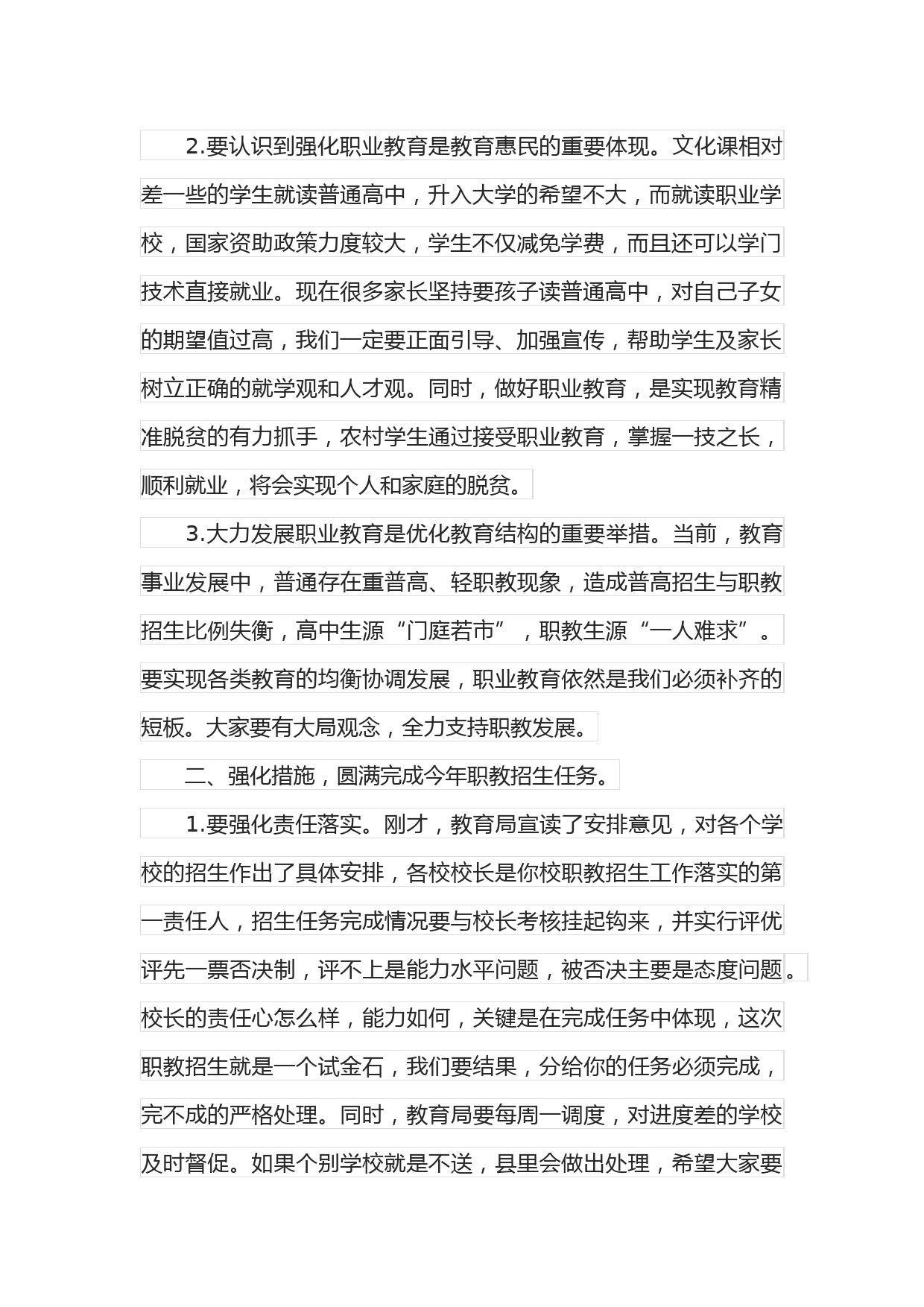 2.要认识到强化职业教育是教育惠民的重要体现。文化课相对差一些的学生就读普通高中，升入大学的希望不大，而就读职业学校，国家资助政策力度较大，学生不仅减免学费，而且还可以学门技术直接就业。现在很多家长坚持要孩子读普通高中，对自己子女的期望值过高，我们一定要正面引导、加强宣传，帮助学生及家长树立正确的就学观和人才观。同时，做好职业教育，是实现教育精准脱贫的有力抓手，农村学生通过接受职业教育，掌握一技之长，顺利就业，将会实现个人和家庭的脱贫。

3.大力发展职业教育是优化教育结构的重要举措。当前，教育事业发展中，普通存在重普高、轻职教现象，造成普高招生与职教招生比例失衡，高中生源“门庭若市”，职教生源“一人难求”。要实现各类教育的均衡协调发展，职业教育依然是我们必须补齐的短板。大家要有大局观念，全力支持职教发展。

二、强化措施，圆满完成今年职教招生任务。

1.要强化责任落实。刚才，教育局宣读了安排意见，对各个学校的招生作出了具体安排，各校校长是你校职教招生工作落实的第一责任人，招生任务完成情况要与校长考核挂起钩来，并实行评优评先一票否决制，评不上是能力水平问题，被否决主要是态度问题。校长的责任心怎么样，能力如何，关键是在完成任务中体现，这次职教招生就是一个试金石，我们要结果，分给你的任务必须完成，完不成的严格处理。同时，教育局要每周一调度，对进度差的学校及时督促。如果个别学校就是不送，县里会做出处理，希望大家要